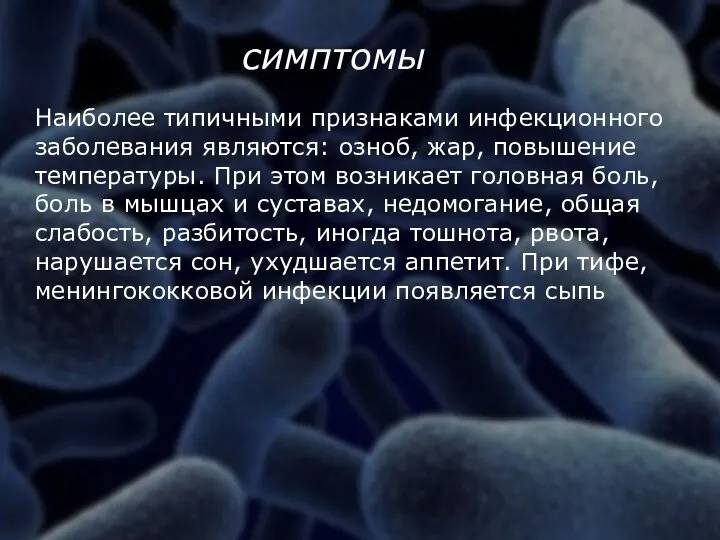 СИМПТОМЫ

Наиболее типичными признаками инфекционного заболевания являются: озноб, жар, повышение температуры. При этом возникает головная боль, боль в мышцах и суставах, недомогание, общая слабость, разбитость, иногда тошнота, рвота, нарушается сон, ухудшается аппетит. При тифе, менингококковой инфекции появляется сыпь